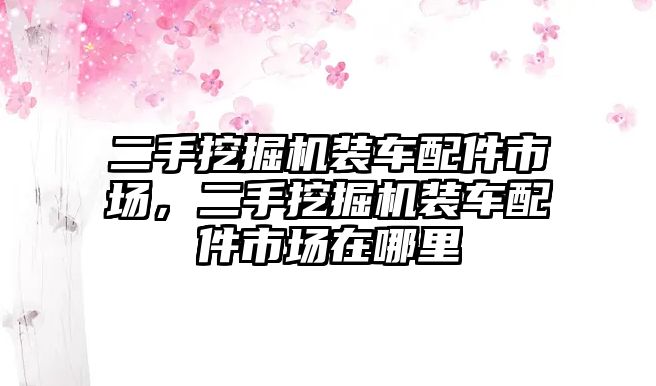 二手挖掘机装车配件市场，二手挖掘机装车配件市场在哪里